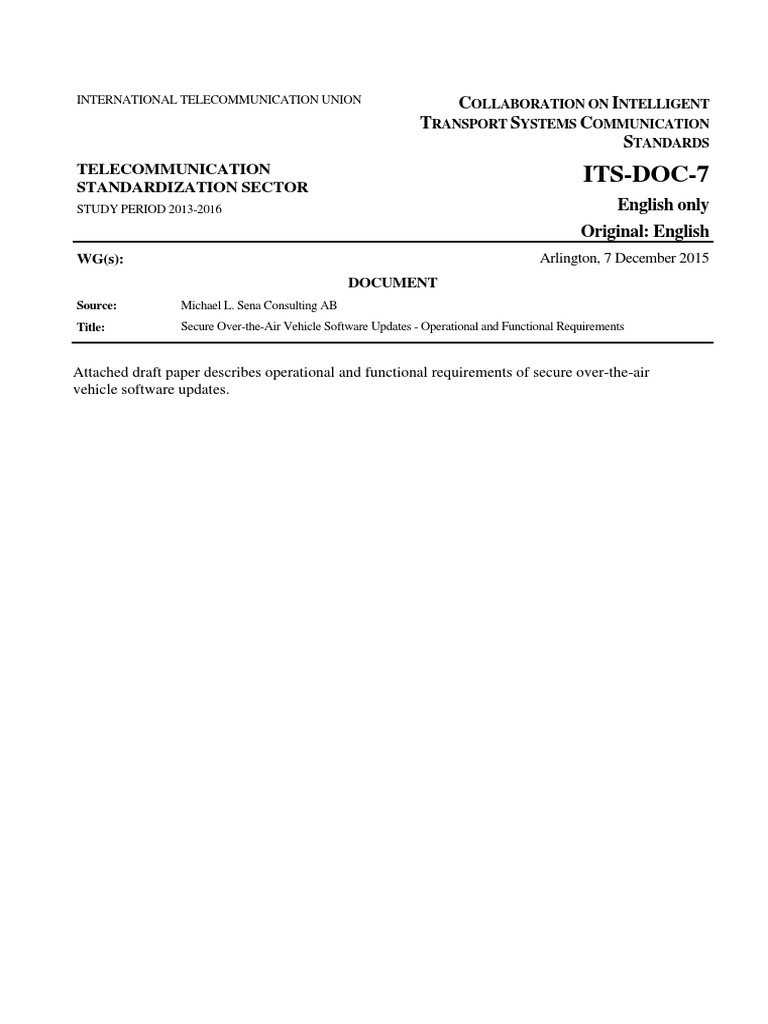 INTERNATIONAL TELECOMMUNICATION UNION

COLLABORATION ON INTELLIGENT TRANSPORT SYSTEMS COMMUNICATION STANDARDS

TELECOMMUNICATION STANDARDIZATION SECTOR

STUDY PERIOD 2013-2016

ITS-DOC-7

English only

Original: English

WG(s):

Arlington, 7 December 2015

DOCUMENT

Source: Michael L. Sena Consulting AB

Title: Secure Over-the-Air Vehicle Software Updates - Operational and Functional Requirements

Attached draft paper describes operational and functional requirements of secure over-the-air vehicle software updates.